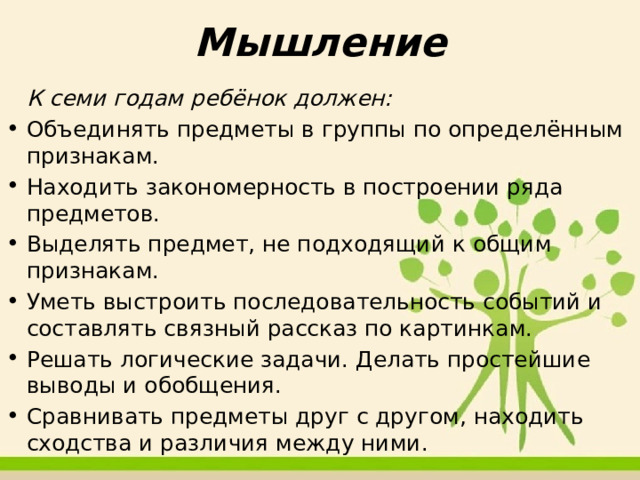 Мышление

К семи годам ребёнок должен:

• Объединять предметы в группы по определённым признакам.
• Находить закономерность в построении ряда предметов.
• Выделять предмет, не подходящий к общим признакам.
• Уметь выстроить последовательность событий и составлять связный рассказ по картинкам.
• Решать логические задачи. Делать простейшие выводы и обобщения.
• Сравнивать предметы друг с другом, находить сходства и различия между ними.